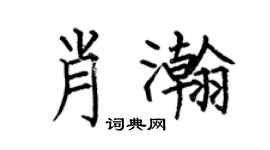 肖瀚

词典网